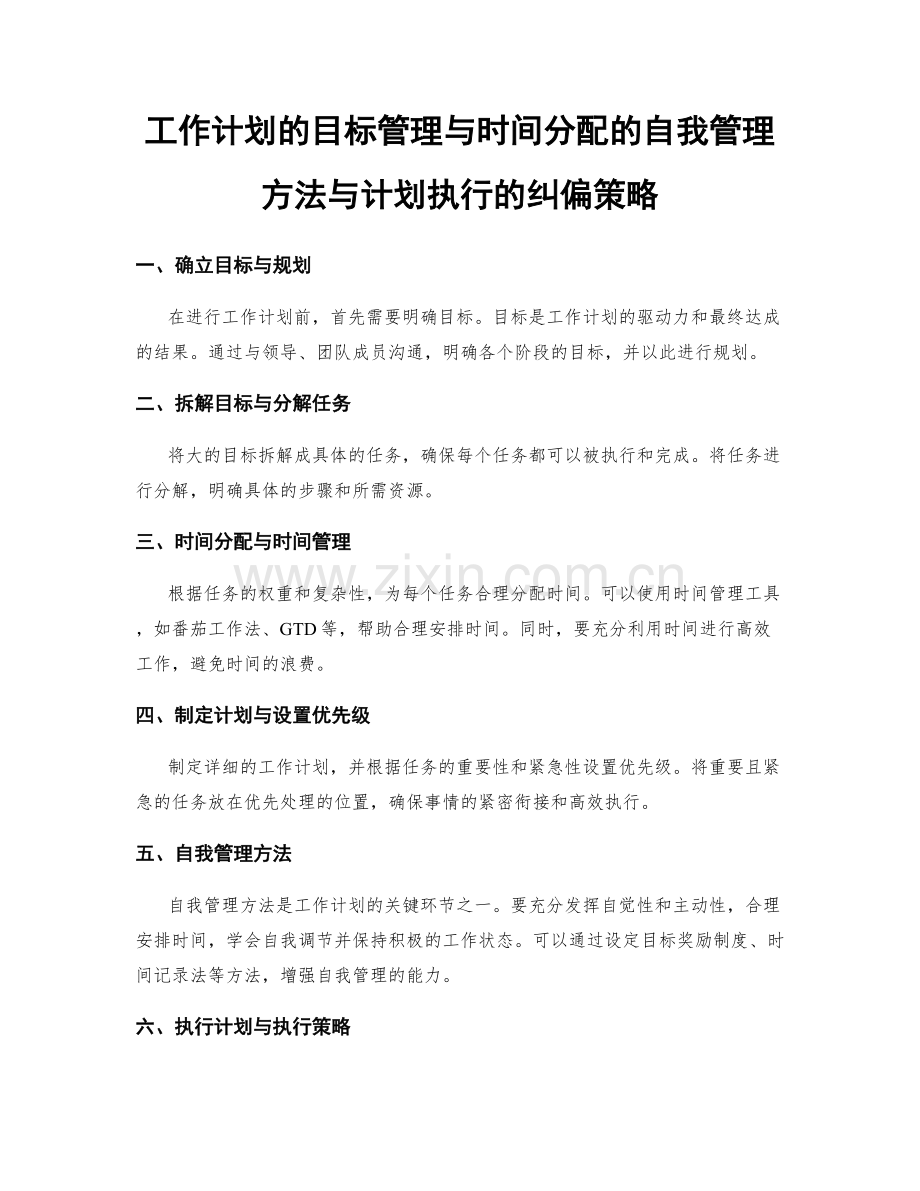 工作计划的目标管理与时间分配的自我管理方法与计划执行的纠偏策略

一、确立目标与规划

在进行工作计划前，首先需要明确目标。目标是工作计划的驱动力和最终达成的结果。通过与领导、团队成员沟通，明确各个阶段的目标，并以此进行规划。

二、拆解目标与分解任务

将大的目标拆解成具体的任务，确保每个任务都可以被执行和完成。将任务进行分解，明确具体的步骤和所需资源。

三、时间分配与时间管理

根据任务的权重和复杂性，为每个任务合理分配时间。可以使用时间管理工具，如番茄工作法、GTD 等，帮助合理安排时间。同时，要充分利用时间进行高效工作，避免时间的浪费。

四、制定计划与设置优先级

制定详细的工作计划，并根据任务的重要性和紧急性设置优先级。将重要且紧急的任务放在优先处理的位置，确保事情的紧密衔接和高效执行。

五、自我管理方法

自我管理方法是工作计划的关键环节之一。要充分发挥自觉性和主动性，合理安排时间，学会自我调节并保持积极的工作状态。可以通过设定目标奖励制度、时间记录法等方法，增强自我管理的能力。

六、执行计划与执行策略

www.zixin.com.cn